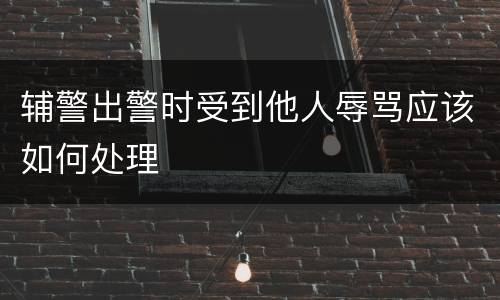 辅警出警时受到他人辱骂应该如何处理